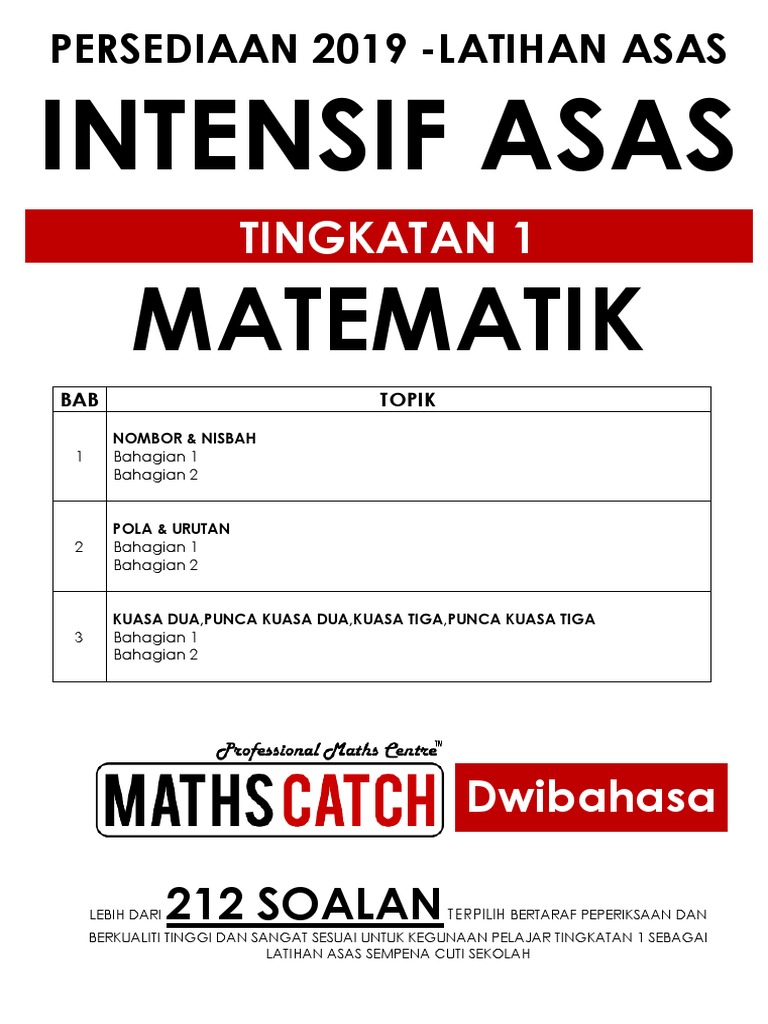 PERSEDIAAN 2019 -LATIHAN ASAS

INTENSIF ASAS

TINGKATAN 1

MATEMATIK

| BAB | TOPIK |
|---|---|
| 1 | NOMBOR & NISBAH Bahagian 1 Bahagian 2 |
| 2 | POLA & URUTAN Bahagian 1 Bahagian 2 |
| 3 | KUASA DUA,PUNCA KUASA DUA,KUASA TIGA,PUNCA KUASA TIGA Bahagian 1 Bahagian 2 |

Professional Maths Centre™

MATHS CATCH

Dwibahasa

LEBIH DARI 212 SOALAN TERPILIH BERTARAF PEPERIKSAAN DAN BERKUALITI TINGGI DAN SANGAT SESUAI UNTUK KEGUNAAN PELAJAR TINGKATAN 1 SEBAGAI LATIHAN ASAS SEMPENA CUTI SEKOLAH